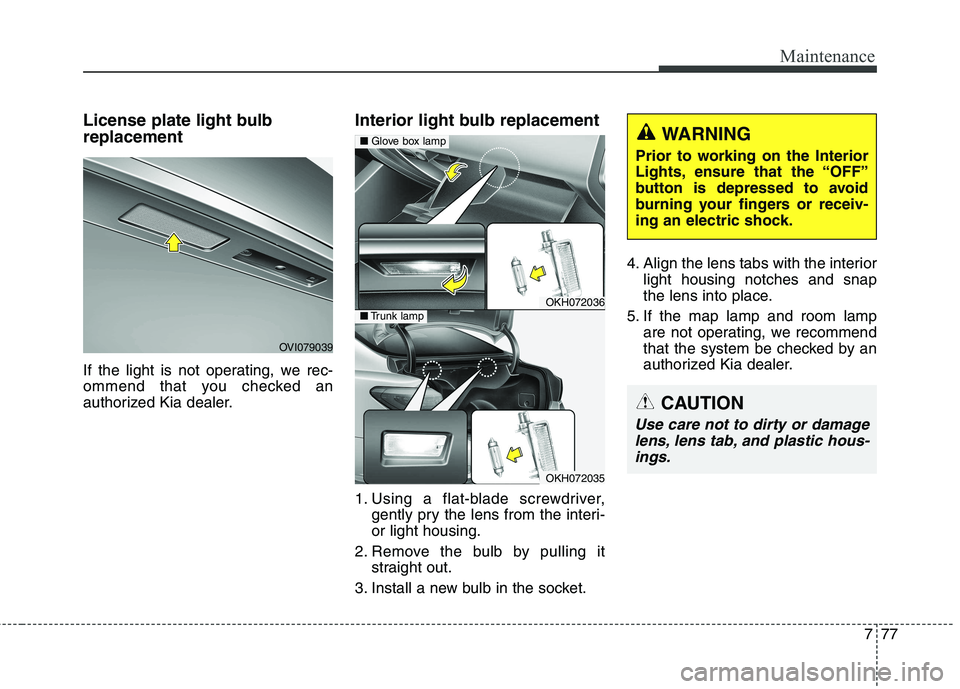 Maintenance

License plate light bulb replacement

OVI079039

If the light is not operating, we recommend that you checked an authorized Kia dealer.

Interior light bulb replacement

■ Glove box lamp

OKH072036

■ Trunk lamp

OKH072035

1. Using a flat-blade screwdriver, gently pry the lens from the interior light housing.

2. Remove the bulb by pulling it straight out.

3. Install a new bulb in the socket.

WARNING

Prior to working on the Interior Lights, ensure that the “OFF” button is depressed to avoid burning your fingers or receiving an electric shock.

4. Align the lens tabs with the interior light housing notches and snap the lens into place.

5. If the map lamp and room lamp are not operating, we recommend that the system be checked by an authorized Kia dealer.

CAUTION

Use care not to dirty or damage lens, lens tab, and plastic housings.

7 77

carmanualsonline.info